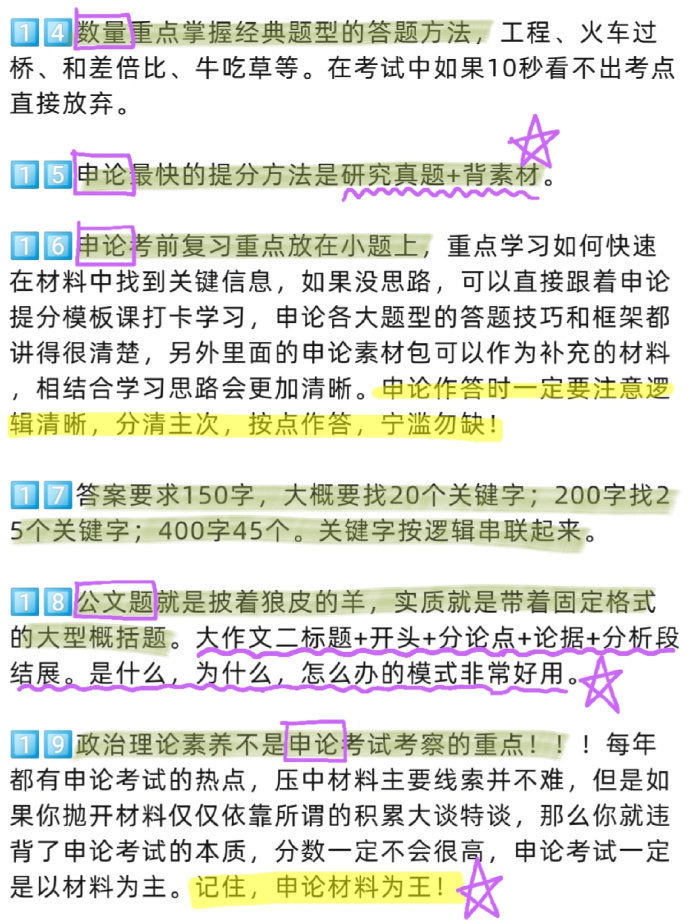 1️⃣4️⃣数量重点掌握经典题型的答题方法，工程、火车过桥、和差倍比、牛吃草等。在考试中如果10秒看不出考点直接放弃。

1️⃣5️⃣申论最快的提分方法是研究真题+背素材。

1️⃣6️⃣申论考前复习重点放在小题上，重点学习如何快速在材料中找到关键信息，如果没思路，可以直接跟着申论提分模板课打卡学习，申论各大题型的答题技巧和框架都讲得很清楚，另外里面的申论素材包可以作为补充的材料，相结合学习思路会更加清晰。申论作答时一定要注意逻辑清晰，分清主次，按点作答，宁滥勿缺！

1️⃣7️⃣答案要求150字，大概要找20个关键字；200字找25个关键字；400字45个。关键字按逻辑串联起来。

1️⃣8️⃣公文题就是披着狼皮的羊，实质就是带着固定格式的大型概括题。大作文二标题+开头+分论点+论据+分析段结展。是什么，为什么，怎么办的模式非常好用。

1️⃣9️⃣政治理论素养不是申论考试考察的重点！！！每年都有申论考试的热点，压中材料主要线索并不难，但是如果你抛开材料仅仅依靠所谓的积累大谈特谈，那么你就违背了申论考试的本质，分数一定不会很高，申论考试一定是以材料为主。记住，申论材料为王！